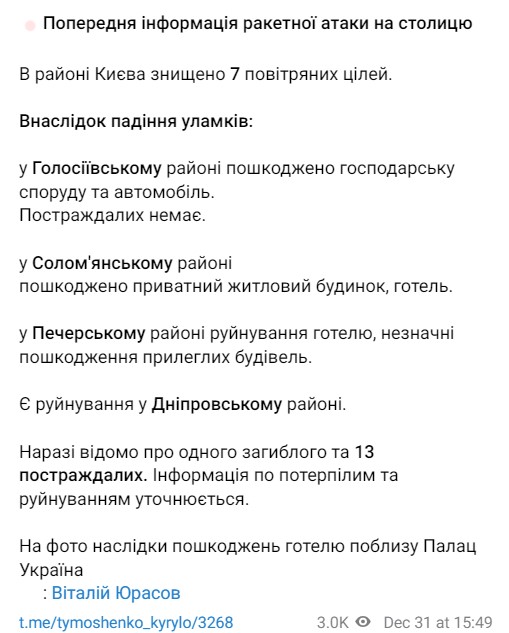 Попередня інформація ракетної атаки на столицю

В районі Києва знищено 7 повітряних цілей.

Внаслідок падіння уламків:

у Голосіївському районі пошкоджено господарську споруду та автомобіль.
Постраждалих немає.

у Солом'янському районі
пошкоджено приватний житловий будинок, готель.

у Печерському районі руйнування готелю, незначні пошкодження прилеглих будівель.

Є руйнування у Дніпровському районі.

Наразі відомо про одного загиблого та 13 постраждалих. Інформація по потерпілим та руйнуванням уточнюється.

На фото наслідки пошкоджень готелю поблизу Палац Україна
: Віталій Юрасов

t.me/tymoshenko_kyrylo/3268 3.0K Dec 31 at 15:49